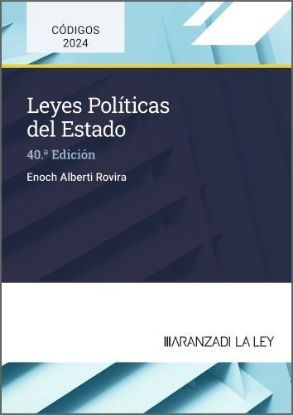 CÓDIGOS
2024

Leyes Políticas del Estado

40.ª Edición

Enoch Alberti Rovira

ARANZADI LA LEY